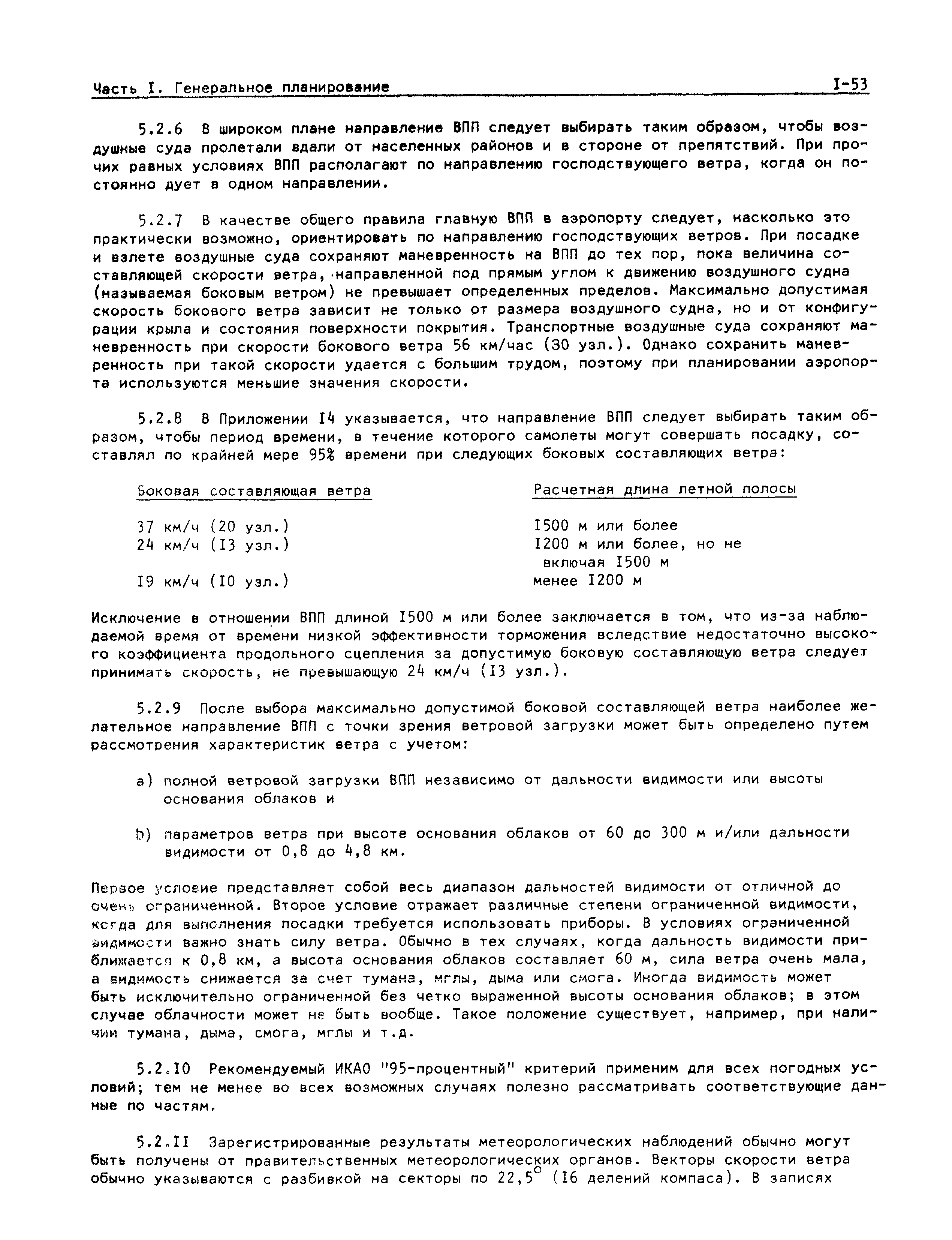 Часть I. Генеральное планирование I-53

5.2.6 В широком плане направление ВПП следует выбирать таким образом, чтобы воздушные суда пролетали вдали от населенных районов и в стороне от препятствий. При прочих равных условиях ВПП располагают по направлению господствующего ветра, когда он постоянно дует в одном направлении.

5.2.7 В качестве общего правила главную ВПП в аэропорту следует, насколько это практически возможно, ориентировать по направлению господствующих ветров. При посадке и взлете воздушные суда сохраняют маневренность на ВПП до тех пор, пока величина составляющей скорости ветра, направленной под прямым углом к движению воздушного судна (называемая боковым ветром) не превышает определенных пределов. Максимально допустимая скорость бокового ветра зависит не только от размера воздушного судна, но и от конфигурации крыла и состояния поверхности покрытия. Транспортные воздушные суда сохраняют маневренность при скорости бокового ветра 56 км/час (30 узл.). Однако сохранить маневренность при такой скорости удается с большим трудом, поэтому при планировании аэропорта используются меньшие значения скорости.

5.2.8 В Приложении I4 указывается, что направление ВПП следует выбирать таким образом, чтобы период времени, в течение которого самолеты могут совершать посадку, составлял по крайней мере 95% времени при следующих боковых составляющих ветра:

| Боковая составляющая ветра | Расчетная длина летной полосы |
|---|---|
| 37 км/ч (20 узл.) | I500 м или более |
| 24 км/ч (I3 узл.) | I200 м или более, но не включая I500 м |
| I9 км/ч (I0 узл.) | менее I200 м |

Исключение в отношении ВПП длиной I500 м или более заключается в том, что из-за наблюдаемой время от времени низкой эффективности торможения вследствие недостаточно высокого коэффициента продольного сцепления за допустимую боковую составляющую ветра следует принимать скорость, не превышающую 24 км/ч (I3 узл.).

5.2.9 После выбора максимально допустимой боковой составляющей ветра наиболее желательное направление ВПП с точки зрения ветровой загрузки может быть определено путем рассмотрения характеристик ветра с учетом:

a) полной ветровой загрузки ВПП независимо от дальности видимости или высоты основания облаков и

b) параметров ветра при высоте основания облаков от 60 до 300 м и/или дальности видимости от 0,8 до 4,8 км.

Первое условие представляет собой весь диапазон дальностей видимости от отличной до очень ограниченной. Второе условие отражает различные степени ограниченной видимости, когда для выполнения посадки требуется использовать приборы. В условиях ограниченной видимости важно знать силу ветра. Обычно в тех случаях, когда дальность видимости приближается к 0,8 км, а высота основания облаков составляет 60 м, сила ветра очень мала, а видимость снижается за счет тумана, мглы, дыма или смога. Иногда видимость может быть исключительно ограниченной без четко выраженной высоты основания облаков; в этом случае облачности может не быть вообще. Такое положение существует, например, при наличии тумана, дыма, смога, мглы и т.д.

5.2.I0 Рекомендуемый ИКАО "95-процентный" критерий применим для всех погодных условий; тем не менее во всех возможных случаях полезно рассматривать соответствующие данные по частям.

5.2.II Зарегистрированные результаты метеорологических наблюдений обычно могут быть получены от правительственных метеорологических органов. Векторы скорости ветра обычно указываются с разбивкой на секторы по $22,5^{\circ}$ (I6 делений компаса). В записях